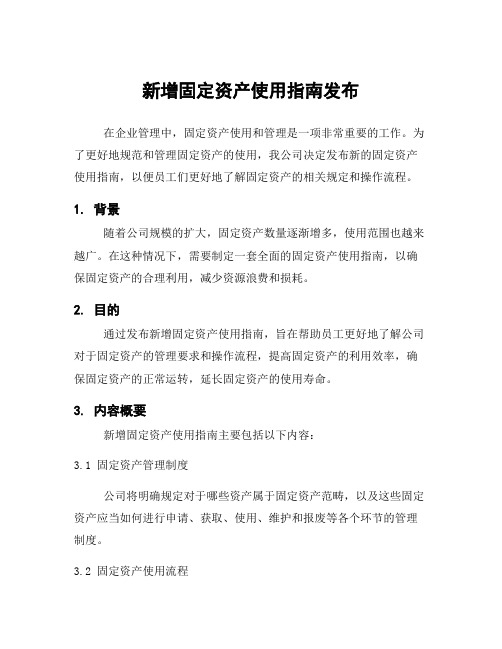 新增固定资产使用指南发布

在企业管理中，固定资产使用和管理是一项非常重要的工作。为了更好地规范和管理固定资产的使用，我公司决定发布新的固定资产使用指南，以便员工们更好地了解固定资产的相关规定和操作流程。

1. 背景

随着公司规模的扩大，固定资产数量逐渐增多，使用范围也越来越广。在这种情况下，需要制定一套全面的固定资产使用指南，以确保固定资产的合理利用，减少资源浪费和损耗。

2. 目的

通过发布新增固定资产使用指南，旨在帮助员工更好地了解公司对于固定资产的管理要求和操作流程，提高固定资产的利用效率，确保固定资产的正常运转，延长固定资产的使用寿命。

3. 内容概要

新增固定资产使用指南主要包括以下内容：

3.1 固定资产管理制度

公司将明确规定对于哪些资产属于固定资产范畴，以及这些固定资产应当如何进行申请、获取、使用、维护和报废等各个环节的管理制度。

3.2 固定资产使用流程